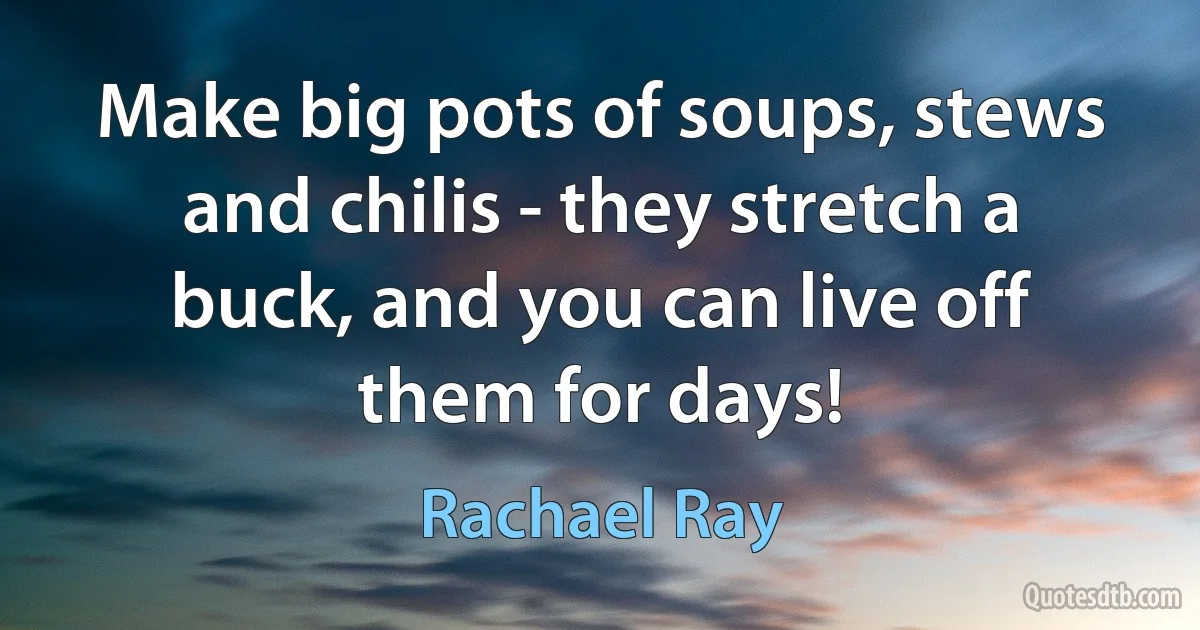 Make big pots of soups, stews and chilis - they stretch a buck, and you can live off them for days!

Rachael Ray

Quotesdtb.com